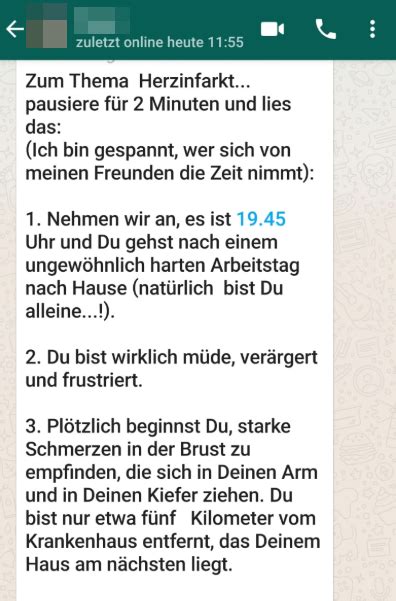 zuletzt online heute 11:55

Zum Thema Herzinfarkt... pausiere für 2 Minuten und lies das:
(Ich bin gespannt, wer sich von meinen Freunden die Zeit nimmt):

1. Nehmen wir an, es ist 19.45 Uhr und Du gehst nach einem ungewöhnlich harten Arbeitstag nach Hause (natürlich bist Du alleine...!).

2. Du bist wirklich müde, verärgert und frustriert.

3. Plötzlich beginnst Du, starke Schmerzen in der Brust zu empfinden, die sich in Deinen Arm und in Deinen Kiefer ziehen. Du bist nur etwa fünf Kilometer vom Krankenhaus entfernt, das Deinem Haus am nächsten liegt.